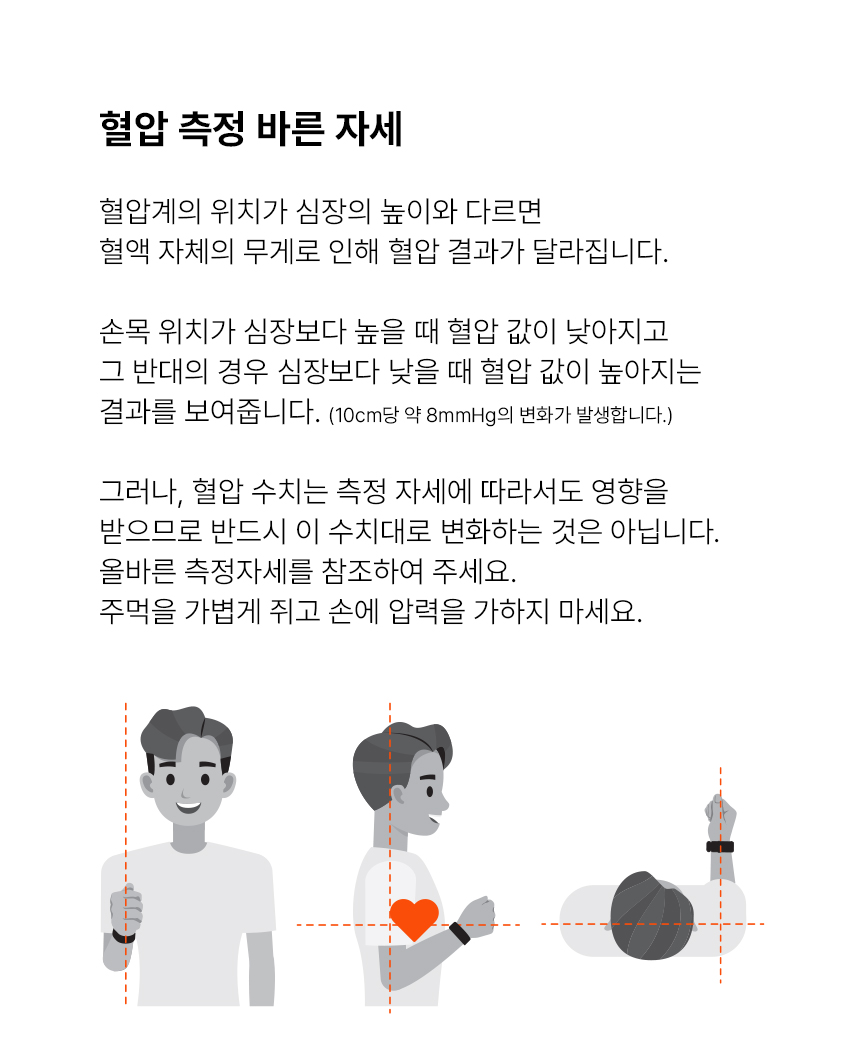 혈압 측정 바른 자세

혈압계의 위치가 심장의 높이와 다르면
혈액 자체의 무게로 인해 혈압 결과가 달라집니다.

손목 위치가 심장보다 높을 때 혈압 값이 낮아지고
그 반대의 경우 심장보다 낮을 때 혈압 값이 높아지는
결과를 보여줍니다. (10cm당 약 8mmHg의 변화가 발생합니다.)

그러나, 혈압 수치는 측정 자세에 따라서도 영향을
받으므로 반드시 이 수치대로 변화하는 것은 아닙니다.
올바른 측정자세를 참조하여 주세요.
주먹을 가볍게 쥐고 손에 압력을 가하지 마세요.